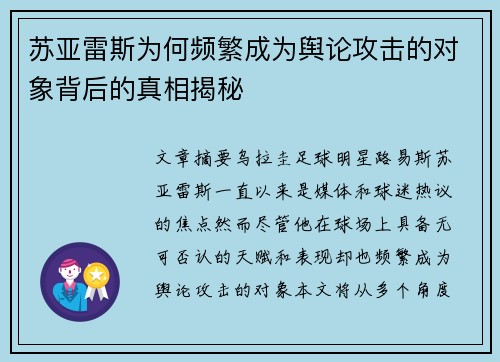 苏亚雷斯为何频繁成为舆论攻击的对象背后的真相揭秘

文章摘要乌拉圭足球明星路易斯苏亚雷斯一直以来是媒体和球迷热议的焦点然而尽管他在球场上具备无可否认的天赋和表现却也频繁成为舆论攻击的对象本文将从多个角度